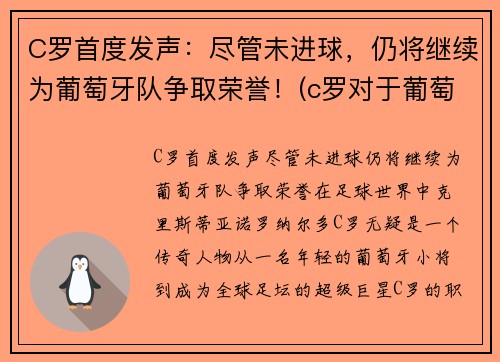 C罗首度发声：尽管未进球，仍将继续为葡萄牙队争取荣誉！(c罗对于葡萄

C罗首度发声尽管未进球仍将继续为葡萄牙队争取荣誉在足球世界中克里斯蒂亚诺罗纳尔多C罗无疑是一个传奇人物从一名年轻的葡萄牙小将到成为全球足坛的超级巨星C罗的职